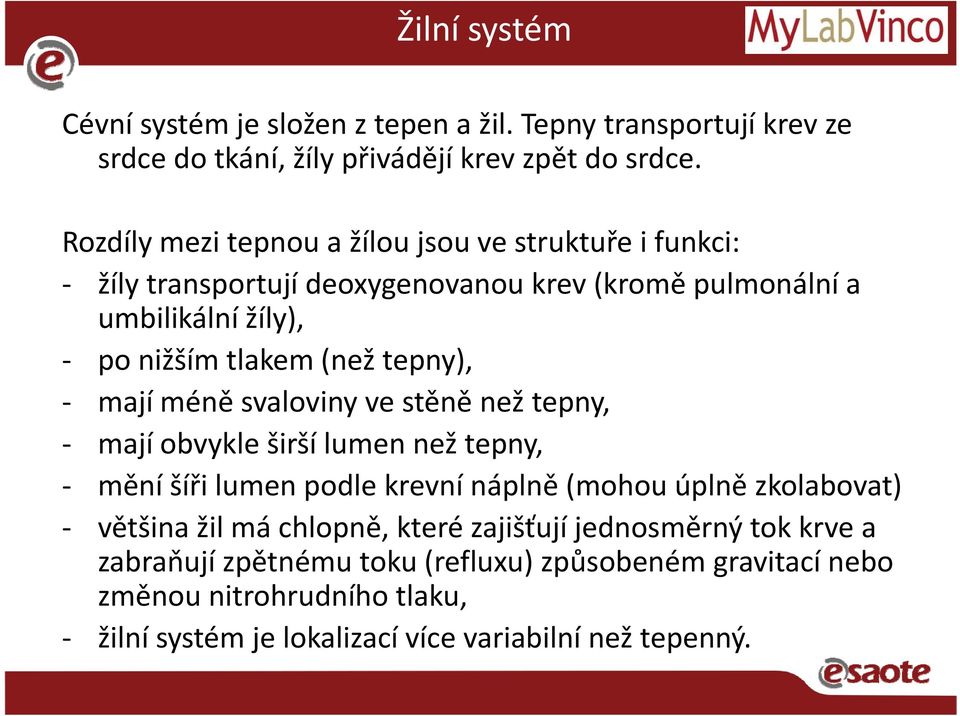 Žilní systém

MyLabVinco

Cévní systém je složen z tepen a žil. Tepny transportují krev ze srdce do tkání, žíly přivádějí krev zpět do srdce.

Rozdíly mezi tepnou a žílou jsou ve struktuře i funkci:
- žíly transportují deoxygenovanou krev (kromě pulmonální a umbilikální žíly),
- po nižším tlakem (než tepny),
- mají méně svaloviny ve stěně než tepny,
- mají obvykle širší lumen než tepny,
- mění šíři lumen podle krevní náplně (mohou úplně zkolabovat)
- většina žil má chlopně, které zajišťují jednosměrný tok krve a zabraňují zpětnému toku (refluxu) způsobeném gravitací nebo změnou nitrohrudního tlaku,
- žilní systém je lokalizací více variabilní než tepenný.

esaote